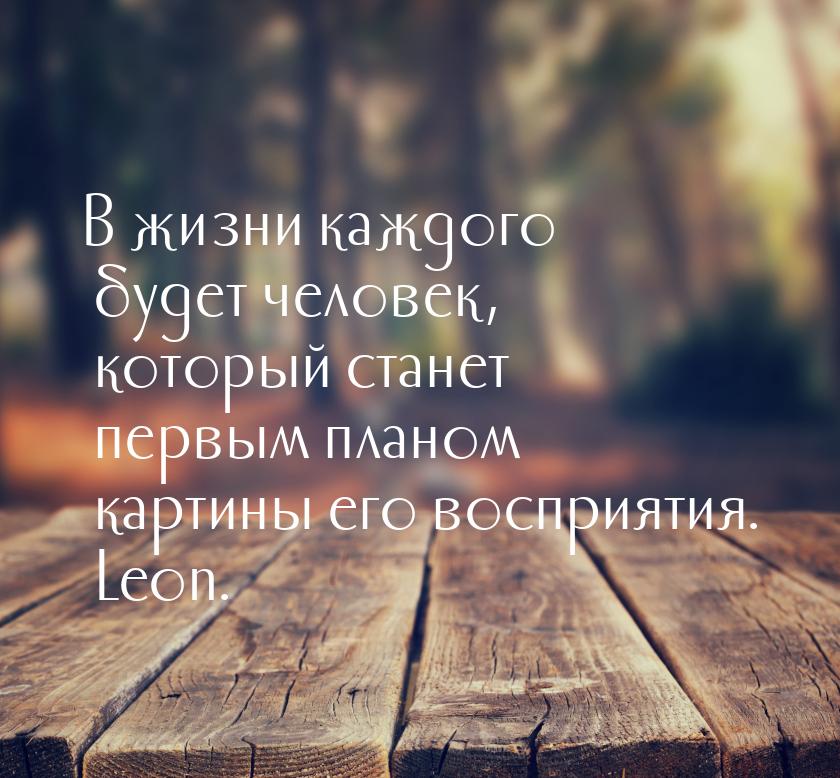 В жизни каждого будет человек, который станет первым планом картины его восприятия. Leon.